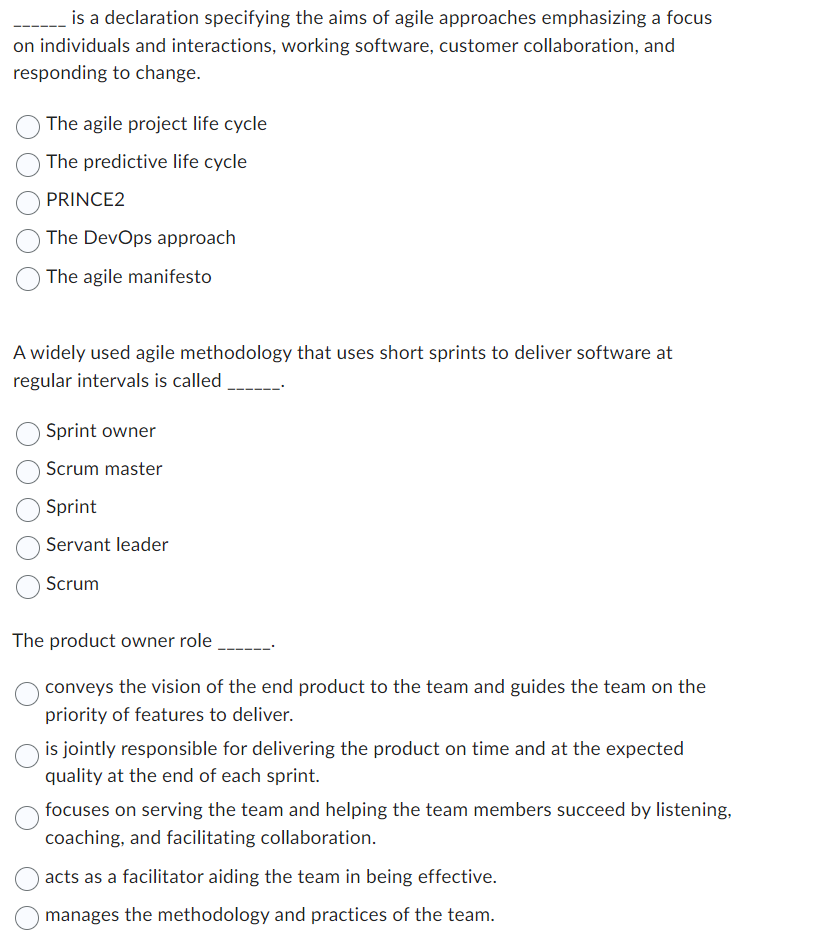 ______ is a declaration specifying the aims of agile approaches emphasizing a focus on individuals and interactions, working software, customer collaboration, and responding to change.

The agile project life cycle

The predictive life cycle

PRINCE2

The DevOps approach

The agile manifesto

A widely used agile methodology that uses short sprints to deliver software at regular intervals is called ______.

Sprint owner

Scrum master

Sprint

Servant leader

Scrum

The product owner role ______.

conveys the vision of the end product to the team and guides the team on the priority of features to deliver.

is jointly responsible for delivering the product on time and at the expected quality at the end of each sprint.

focuses on serving the team and helping the team members succeed by listening, coaching, and facilitating collaboration.

acts as a facilitator aiding the team in being effective.

manages the methodology and practices of the team.